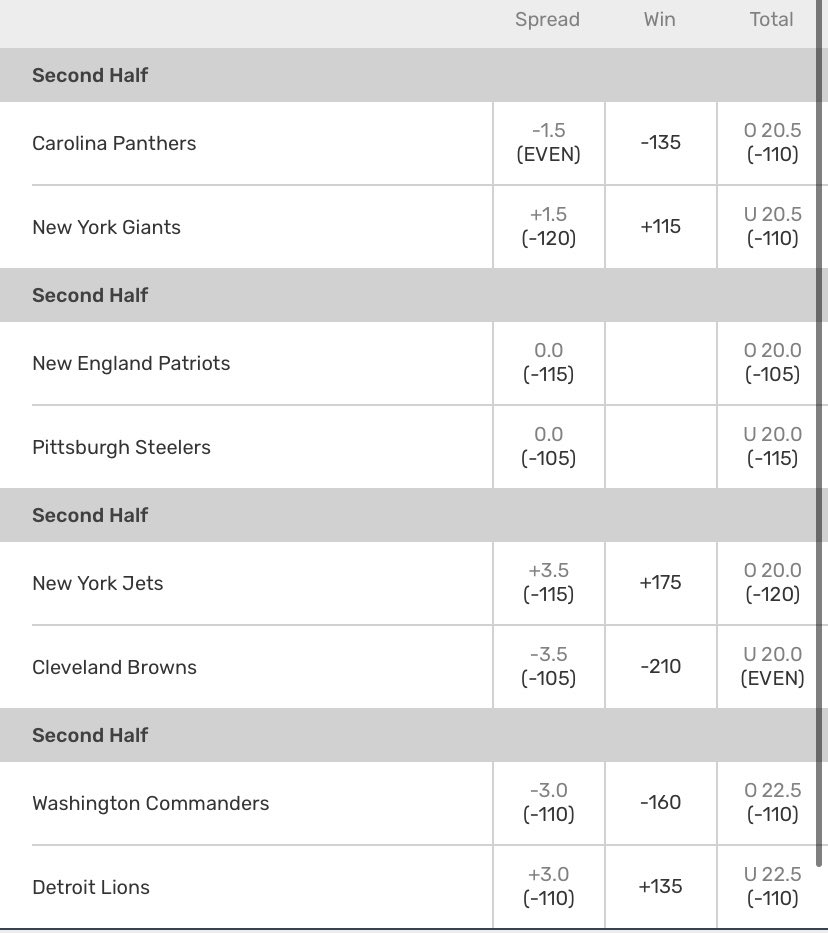 | | Spread | Win | Total |
|---|---|---|---|
| **Second Half** | | | |
| Carolina Panthers | -1.5 (EVEN) | -135 | O 20.5 (-110) |
| New York Giants | +1.5 (-120) | +115 | U 20.5 (-110) |
| **Second Half** | | | |
| New England Patriots | 0.0 (-115) | | O 20.0 (-105) |
| Pittsburgh Steelers | 0.0 (-105) | | U 20.0 (-115) |
| **Second Half** | | | |
| New York Jets | +3.5 (-115) | +175 | O 20.0 (-120) |
| Cleveland Browns | -3.5 (-105) | -210 | U 20.0 (EVEN) |
| **Second Half** | | | |
| Washington Commanders | -3.0 (-110) | -160 | O 22.5 (-110) |
| Detroit Lions | +3.0 (-110) | +135 | U 22.5 (-110) |